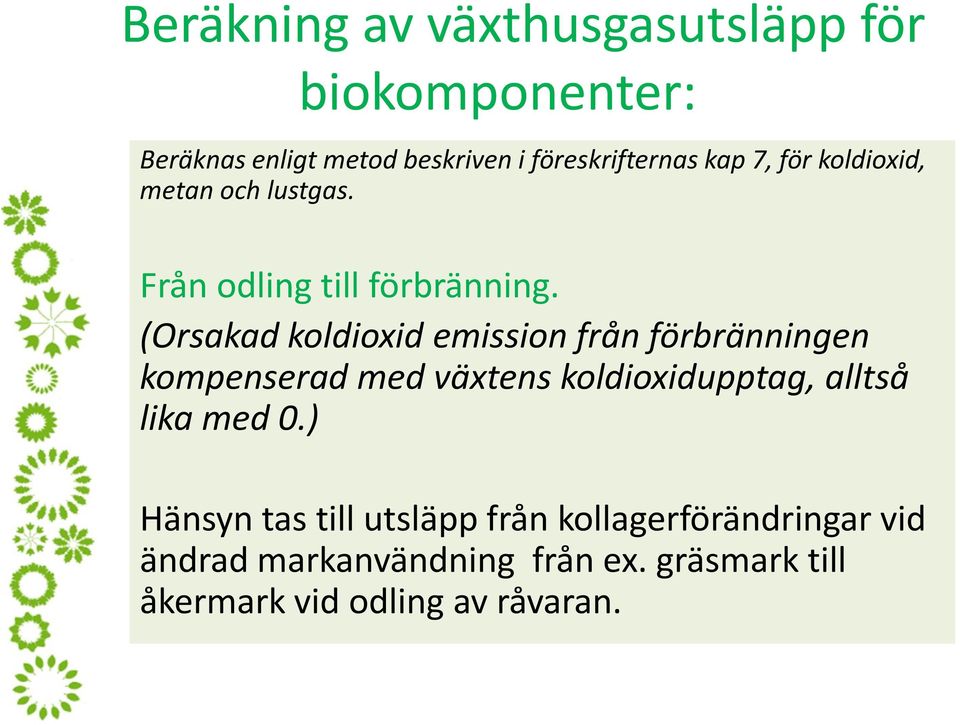 Beräkning av växthusgasutsläpp för biokomponenter:

Beräknas enligt metod beskriven i föreskrifternas kap 7, för koldioxid, metan och lustgas.

Från odling till förbränning.

(Orsakad koldioxid emission från förbränningen kompenserad med växtens koldioxidupptag, alltså lika med 0.)

Hänsyn tas till utsläpp från kollagerförändringar vid ändrad markanvändning från ex. gräsmark till åkermark vid odling av råvaran.